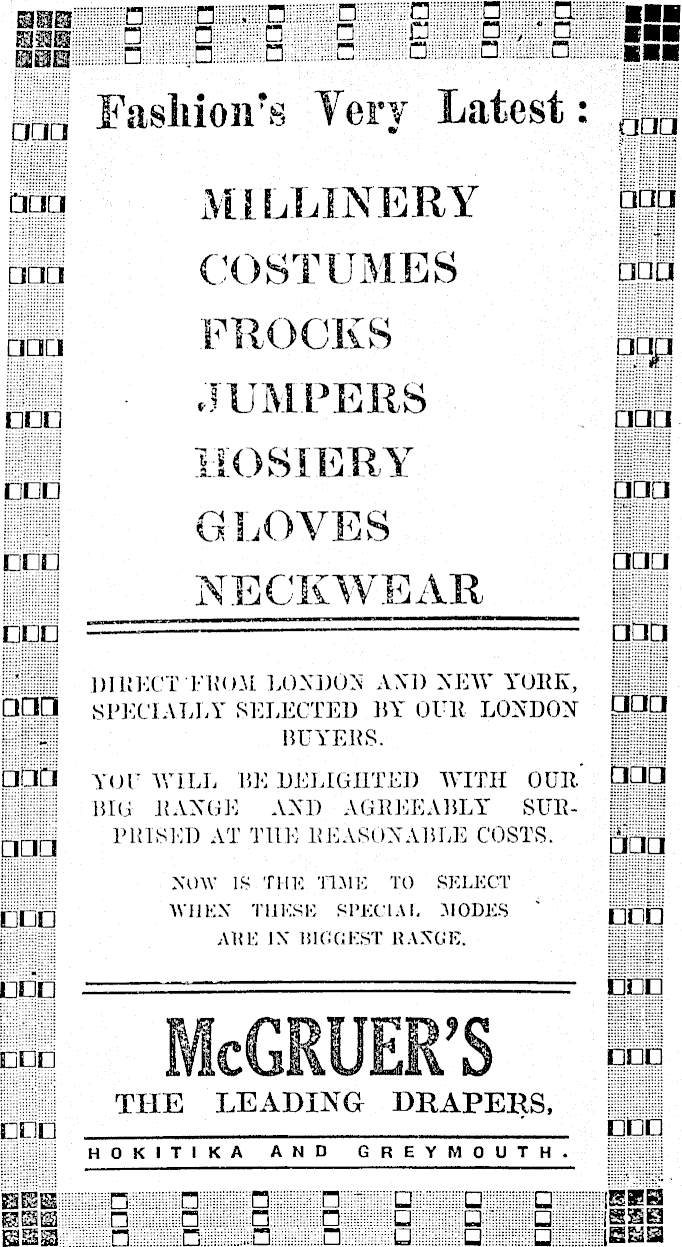 Fashion's Very Latest:

MILLINERY
COSTUMES
FROCKS
JUMPERS
HOSIERY
GLOVES
NECKWEAR

DIRECT FROM LONDON AND NEW YORK, SPECIALLY SELECTED BY OUR LONDON BUYERS.

YOU WILL BE DELIGHTED WITH OUR BIG RANGE AND AGREEABLY SURPRISED AT THE REASONABLE COSTS.

NOW IS THE TIME TO SELECT WHEN THESE SPECIAL MODES ARE IN BIGGEST RANGE.

McGRUER'S
THE LEADING DRAPERS,

HOKITIKA AND GREYMOUTH.